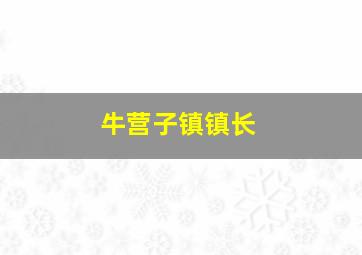 牛营子镇镇长